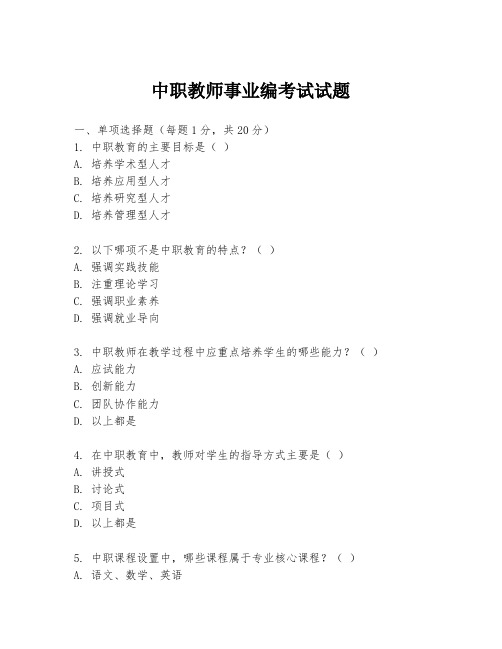 中职教师事业编考试试题

一、单项选择题（每题1分，共20分）

1. 中职教育的主要目标是（ ）
A. 培养学术型人才
B. 培养应用型人才
C. 培养研究型人才
D. 培养管理型人才

2. 以下哪项不是中职教育的特点？（ ）
A. 强调实践技能
B. 注重理论学习
C. 强调职业素养
D. 强调就业导向

3. 中职教师在教学过程中应重点培养学生的哪些能力？（ ）
A. 应试能力
B. 创新能力
C. 团队协作能力
D. 以上都是

4. 在中职教育中，教师对学生的指导方式主要是（ ）
A. 讲授式
B. 讨论式
C. 项目式
D. 以上都是

5. 中职课程设置中，哪些课程属于专业核心课程？（ ）
A. 语文、数学、英语